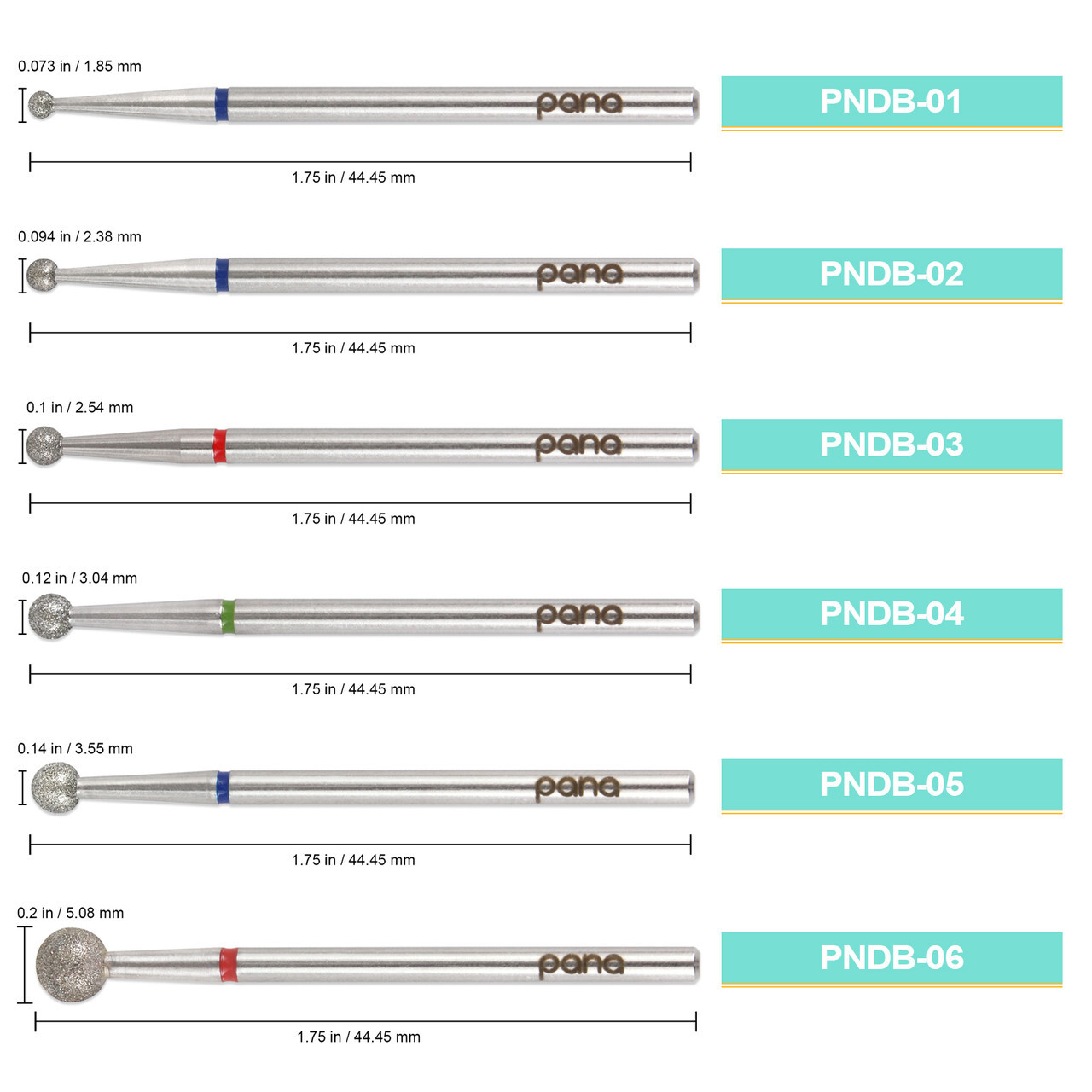 0.073 in / 1.85 mm

pana

PNDB-01

1.75 in / 44.45 mm

0.094 in / 2.38 mm

pana

PNDB-02

1.75 in / 44.45 mm

0.1 in / 2.54 mm

pana

PNDB-03

1.75 in / 44.45 mm

0.12 in / 3.04 mm

pana

PNDB-04

1.75 in / 44.45 mm

0.14 in / 3.55 mm

pana

PNDB-05

1.75 in / 44.45 mm

0.2 in / 5.08 mm

pana

PNDB-06

1.75 in / 44.45 mm